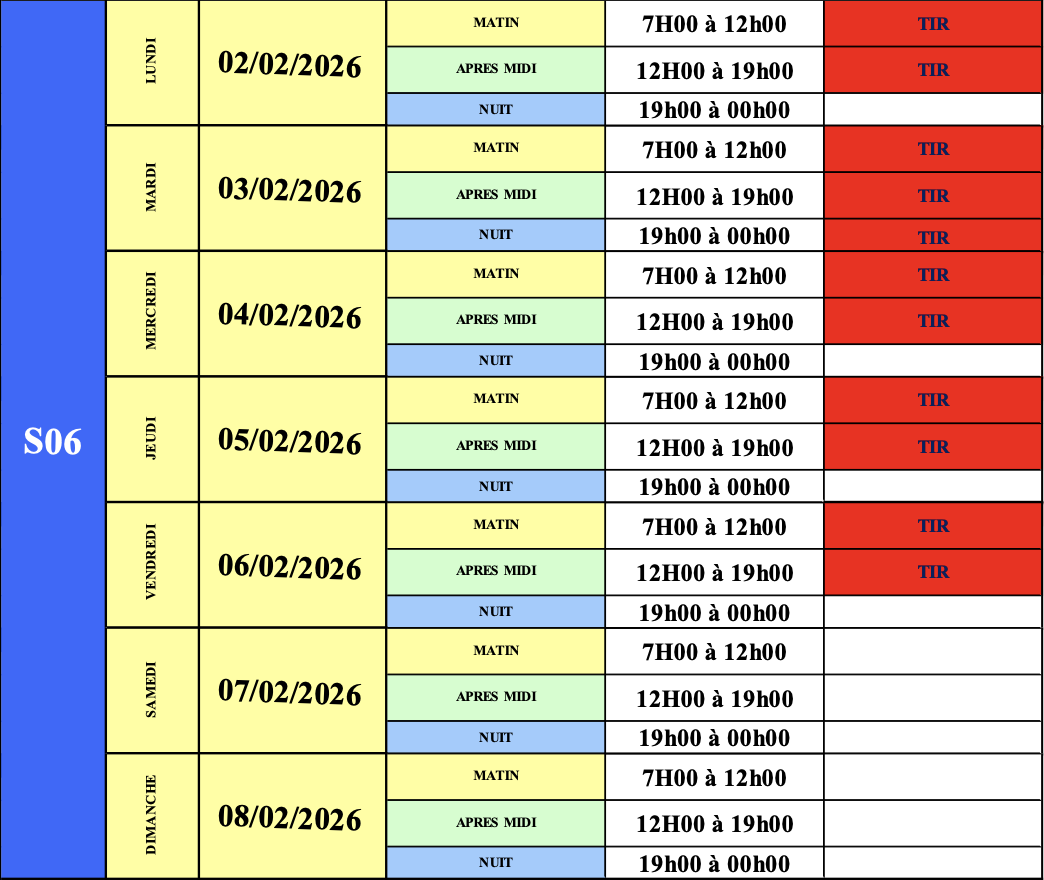 | S06 | LUNDI | 02/02/2026 | MATIN | 7H00 à 12h00 | TIR |
|---|---|---|---|---|---|
| | | | APRES MIDI | 12H00 à 19h00 | TIR |
| | | | NUIT | 19h00 à 00h00 | |
| | MARDI | 03/02/2026 | MATIN | 7H00 à 12h00 | TIR |
| | | | APRES MIDI | 12H00 à 19h00 | TIR |
| | | | NUIT | 19h00 à 00h00 | TIR |
| | MERCREDI | 04/02/2026 | MATIN | 7H00 à 12h00 | TIR |
| | | | APRES MIDI | 12H00 à 19h00 | TIR |
| | | | NUIT | 19h00 à 00h00 | |
| | JEUDI | 05/02/2026 | MATIN | 7H00 à 12h00 | TIR |
| | | | APRES MIDI | 12H00 à 19h00 | TIR |
| | | | NUIT | 19h00 à 00h00 | |
| | VENDREDI | 06/02/2026 | MATIN | 7H00 à 12h00 | TIR |
| | | | APRES MIDI | 12H00 à 19h00 | TIR |
| | | | NUIT | 19h00 à 00h00 | |
| | SAMEDI | 07/02/2026 | MATIN | 7H00 à 12h00 | |
| | | | APRES MIDI | 12H00 à 19h00 | |
| | | | NUIT | 19h00 à 00h00 | |
| | DIMANCHE | 08/02/2026 | MATIN | 7H00 à 12h00 | |
| | | | APRES MIDI | 12H00 à 19h00 | |
| | | | NUIT | 19h00 à 00h00 | |